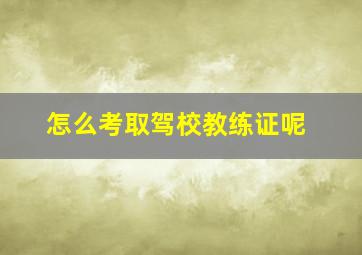 怎么考取驾校教练证呢